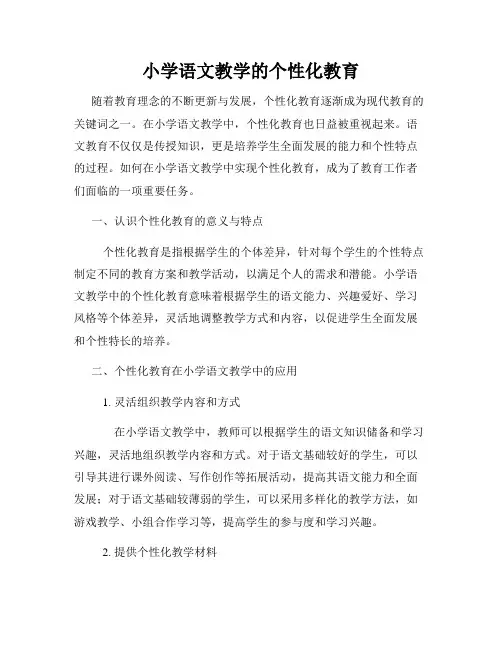 小学语文教学的个性化教育

随着教育理念的不断更新与发展，个性化教育逐渐成为现代教育的关键词之一。在小学语文教学中，个性化教育也日益被重视起来。语文教育不仅仅是传授知识，更是培养学生全面发展的能力和个性特点的过程。如何在小学语文教学中实现个性化教育，成为了教育工作者们面临的一项重要任务。

一、认识个性化教育的意义与特点

个性化教育是指根据学生的个体差异，针对每个学生的个性特点制定不同的教育方案和教学活动，以满足个人的需求和潜能。小学语文教学中的个性化教育意味着根据学生的语文能力、兴趣爱好、学习风格等个体差异，灵活地调整教学方式和内容，以促进学生全面发展和个性特长的培养。

二、个性化教育在小学语文教学中的应用

1. 灵活组织教学内容和方式

在小学语文教学中，教师可以根据学生的语文知识储备和学习兴趣，灵活地组织教学内容和方式。对于语文基础较好的学生，可以引导其进行课外阅读、写作创作等拓展活动，提高其语文能力和全面发展；对于语文基础较薄弱的学生，可以采用多样化的教学方法，如游戏教学、小组合作学习等，提高学生的参与度和学习兴趣。

2. 提供个性化教学材料